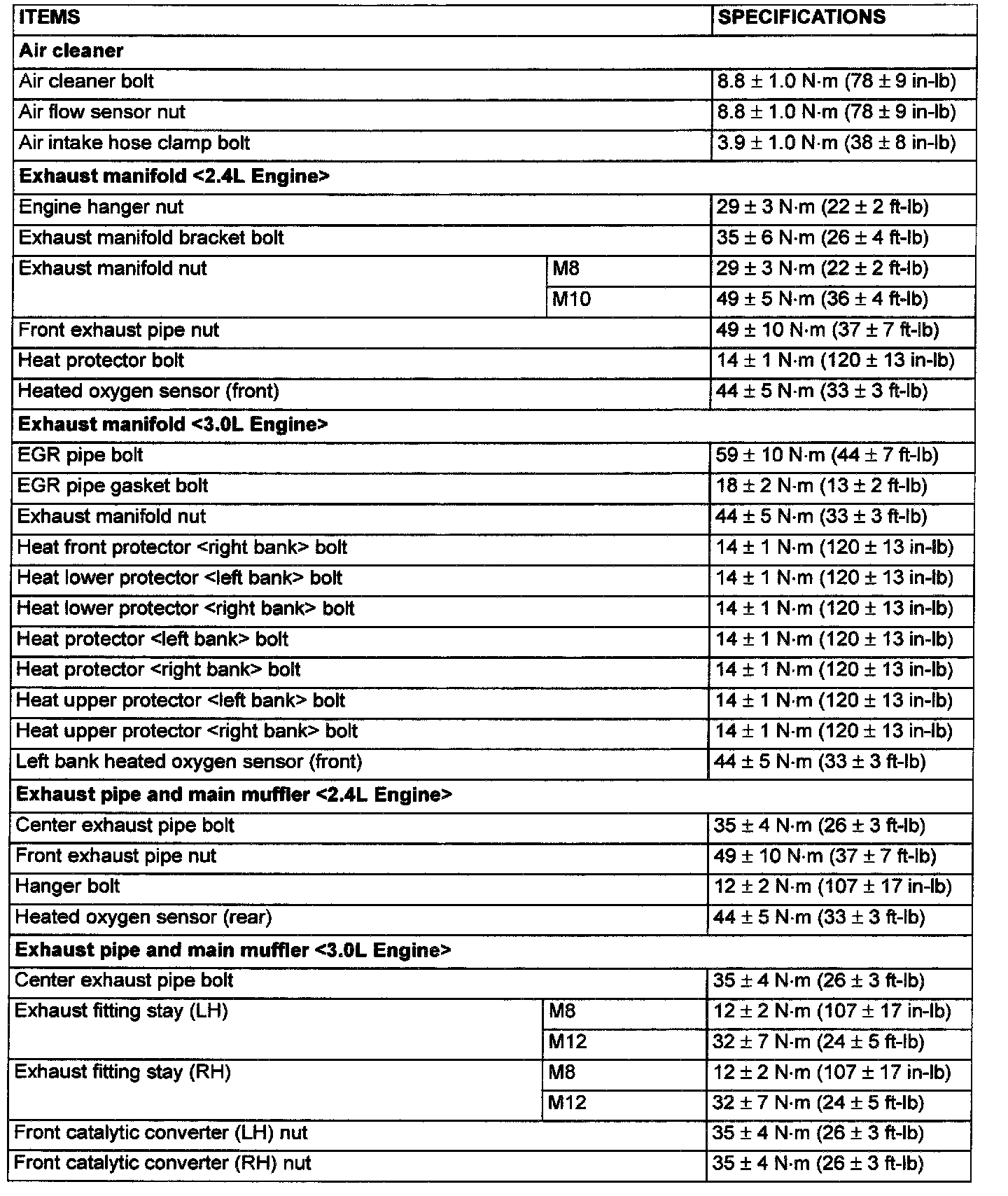 | ITEMS | | SPECIFICATIONS |
|---|---|---|
| **Air cleaner** | | |
| Air cleaner bolt | | 8.8 ± 1.0 N·m (78 ± 9 in-lb) |
| Air flow sensor nut | | 8.8 ± 1.0 N·m (78 ± 9 in-lb) |
| Air intake hose clamp bolt | | 3.9 ± 1.0 N·m (38 ± 8 in-lb) |
| **Exhaust manifold <2.4L Engine>** | | |
| Engine hanger nut | | 29 ± 3 N·m (22 ± 2 ft-lb) |
| Exhaust manifold bracket bolt | | 35 ± 6 N·m (26 ± 4 ft-lb) |
| Exhaust manifold nut | M8 | 29 ± 3 N·m (22 ± 2 ft-lb) |
| | M10 | 49 ± 5 N·m (36 ± 4 ft-lb) |
| Front exhaust pipe nut | | 49 ± 10 N·m (37 ± 7 ft-lb) |
| Heat protector bolt | | 14 ± 1 N·m (120 ± 13 in-lb) |
| Heated oxygen sensor (front) | | 44 ± 5 N·m (33 ± 3 ft-lb) |
| **Exhaust manifold <3.0L Engine>** | | |
| EGR pipe bolt | | 59 ± 10 N·m (44 ± 7 ft-lb) |
| EGR pipe gasket bolt | | 18 ± 2 N·m (13 ± 2 ft-lb) |
| Exhaust manifold nut | | 44 ± 5 N·m (33 ± 3 ft-lb) |
| Heat front protector <right bank> bolt | | 14 ± 1 N·m (120 ± 13 in-lb) |
| Heat lower protector <left bank> bolt | | 14 ± 1 N·m (120 ± 13 in-lb) |
| Heat lower protector <right bank> bolt | | 14 ± 1 N·m (120 ± 13 in-lb) |
| Heat protector <left bank> bolt | | 14 ± 1 N·m (120 ± 13 in-lb) |
| Heat protector <right bank> bolt | | 14 ± 1 N·m (120 ± 13 in-lb) |
| Heat upper protector <left bank> bolt | | 14 ± 1 N·m (120 ± 13 in-lb) |
| Heat upper protector <right bank> bolt | | 14 ± 1 N·m (120 ± 13 in-lb) |
| Left bank heated oxygen sensor (front) | | 44 ± 5 N·m (33 ± 3 ft-lb) |
| **Exhaust pipe and main muffler <2.4L Engine>** | | |
| Center exhaust pipe bolt | | 35 ± 4 N·m (26 ± 3 ft-lb) |
| Front exhaust pipe nut | | 49 ± 10 N·m (37 ± 7 ft-lb) |
| Hanger bolt | | 12 ± 2 N·m (107 ± 17 in-lb) |
| Heated oxygen sensor (rear) | | 44 ± 5 N·m (33 ± 3 ft-lb) |
| **Exhaust pipe and main muffler <3.0L Engine>** | | |
| Center exhaust pipe bolt | | 35 ± 4 N·m (26 ± 3 ft-lb) |
| Exhaust fitting stay (LH) | M8 | 12 ± 2 N·m (107 ± 17 in-lb) |
| | M12 | 32 ± 7 N·m (24 ± 5 ft-lb) |
| Exhaust fitting stay (RH) | M8 | 12 ± 2 N·m (107 ± 17 in-lb) |
| | M12 | 32 ± 7 N·m (24 ± 5 ft-lb) |
| Front catalytic converter (LH) nut | | 35 ± 4 N·m (26 ± 3 ft-lb) |
| Front catalytic converter (RH) nut | | 35 ± 4 N·m (26 ± 3 ft-lb) |